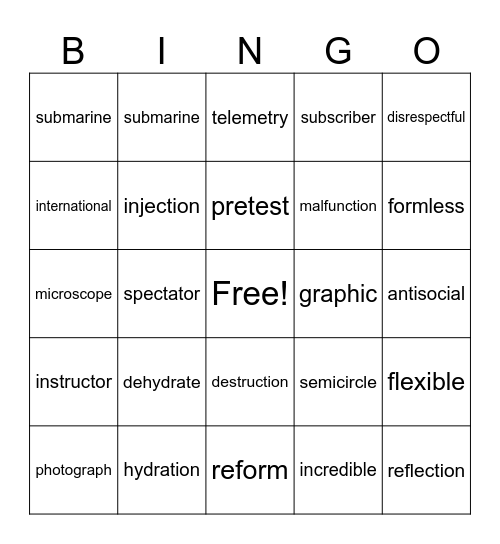 | B | I | N | G | O |
|---|---|---|---|---|
| submarine | submarine | telemetry | subscriber | disrespectful |
| international | injection | pretest | malfunction | formless |
| microscope | spectator | Free! | graphic | antisocial |
| instructor | dehydrate | destruction | semicircle | flexible |
| photograph | hydration | reform | incredible | reflection |